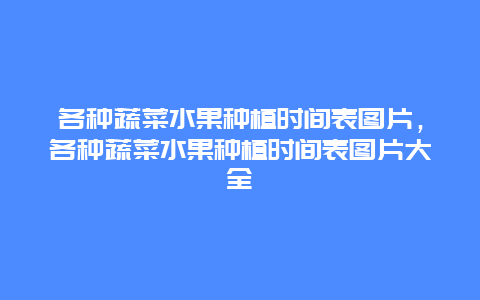 各种蔬菜水果种植时间表图片，各种蔬菜水果种植时间表图片大全